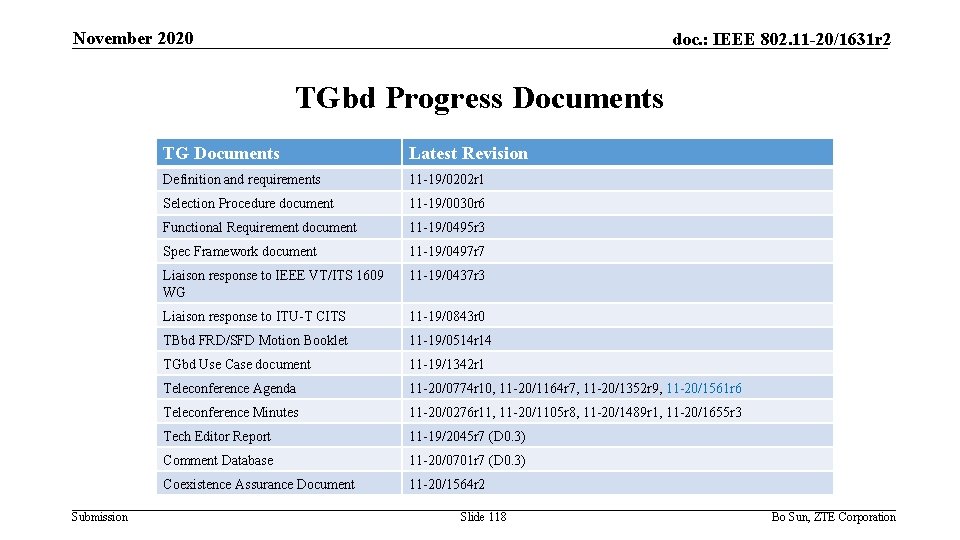 November 2020

doc.: IEEE 802.11-20/1631r2

TGbd Progress Documents

| TG Documents | Latest Revision |
|---|---|
| Definition and requirements | 11-19/0202r1 |
| Selection Procedure document | 11-19/0030r6 |
| Functional Requirement document | 11-19/0495r3 |
| Spec Framework document | 11-19/0497r7 |
| Liaison response to IEEE VT/ITS 1609 WG | 11-19/0437r3 |
| Liaison response to ITU-T CITS | 11-19/0843r0 |
| TBbd FRD/SFD Motion Booklet | 11-19/0514r14 |
| TGbd Use Case document | 11-19/1342r1 |
| Teleconference Agenda | 11-20/0774r10, 11-20/1164r7, 11-20/1352r9, 11-20/1561r6 |
| Teleconference Minutes | 11-20/0276r11, 11-20/1105r8, 11-20/1489r1, 11-20/1655r3 |
| Tech Editor Report | 11-19/2045r7 (D0.3) |
| Comment Database | 11-20/0701r7 (D0.3) |
| Coexistence Assurance Document | 11-20/1564r2 |

Submission

Slide 118

Bo Sun, ZTE Corporation